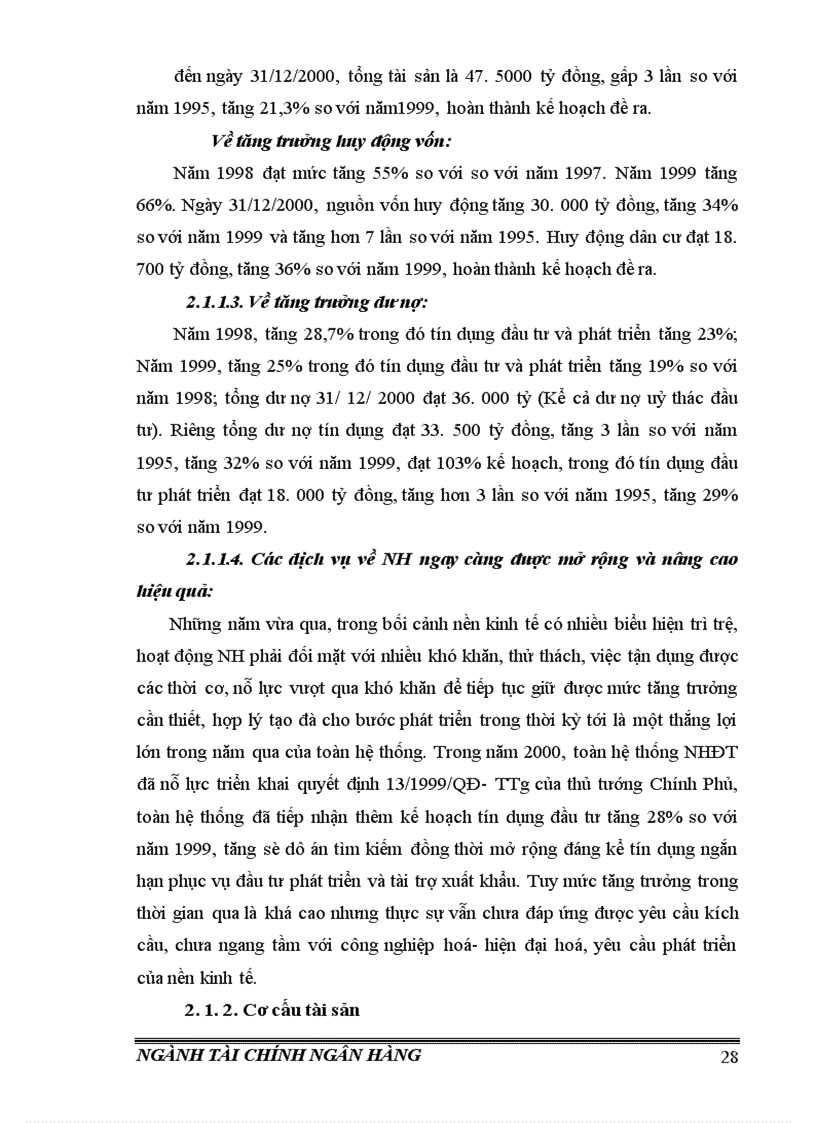 đến ngày 31/12/2000, tổng tài sản là 47. 5000 tỷ đồng, gấp 3 lần so với năm 1995, tăng 21,3% so với năm1999, hoàn thành kế hoạch đề ra.

Về tăng trưởng huy động vốn:

Năm 1998 đạt mức tăng 55% so với so với năm 1997. Năm 1999 tăng 66%. Ngày 31/12/2000, nguồn vốn huy động tăng 30. 000 tỷ đồng, tăng 34% so với năm 1999 và tăng hơn 7 lần so với năm 1995. Huy động dân cư đạt 18. 700 tỷ đồng, tăng 36% so với năm 1999, hoàn thành kế hoạch đề ra.

2.1.1.3. Về tăng trưởng dư nợ:

Năm 1998, tăng 28,7% trong đó tín dụng đầu tư và phát triển tăng 23%; Năm 1999, tăng 25% trong đó tín dụng đầu tư và phát triển tăng 19% so với năm 1998; tổng dư nợ 31/ 12/ 2000 đạt 36. 000 tỷ (Kể cả dư nợ uỷ thác đầu tư). Riêng tổng dư nợ tín dụng đạt 33. 500 tỷ đồng, tăng 3 lần so với năm 1995, tăng 32% so với năm 1999, đạt 103% kế hoạch, trong đó tín dụng đầu tư phát triển đạt 18. 000 tỷ đồng, tăng hơn 3 lần so với năm 1995, tăng 29% so với năm 1999.

2.1.1.4. Các dịch vụ về NH ngay càng được mở rộng và nâng cao hiệu quả:

Những năm vừa qua, trong bối cảnh nền kinh tế có nhiều biểu hiện trì trệ, hoạt động NH phải đối mặt với nhiều khó khăn, thử thách, việc tận dụng được các thời cơ, nỗ lực vượt qua khó khăn để tiếp tục giữ được mức tăng trưởng cần thiết, hợp lý tạo đà cho bước phát triển trong thời kỳ tới là một thắng lợi lớn trong năm qua của toàn hệ thống. Trong năm 2000, toàn hệ thống NHĐT đã nỗ lực triển khai quyết định 13/1999/QĐ- TTg của thủ tướng Chính Phủ, toàn hệ thống đã tiếp nhận thêm kế hoạch tín dụng đầu tư tăng 28% so với năm 1999, tăng sè dô án tìm kiếm đồng thời mở rộng đáng kể tín dụng ngắn hạn phục vụ đầu tư phát triển và tài trợ xuất khẩu. Tuy mức tăng trưởng trong thời gian qua là khá cao nhưng thực sự vẫn chưa đáp ứng được yêu cầu kích cầu, chưa ngang tầm với công nghiệp hoá- hiện đại hoá, yêu cầu phát triển của nền kinh tế.

2. 1. 2. Cơ cấu tài sản

NGÀNH TÀI CHÍNH NGÂN HÀNG 28